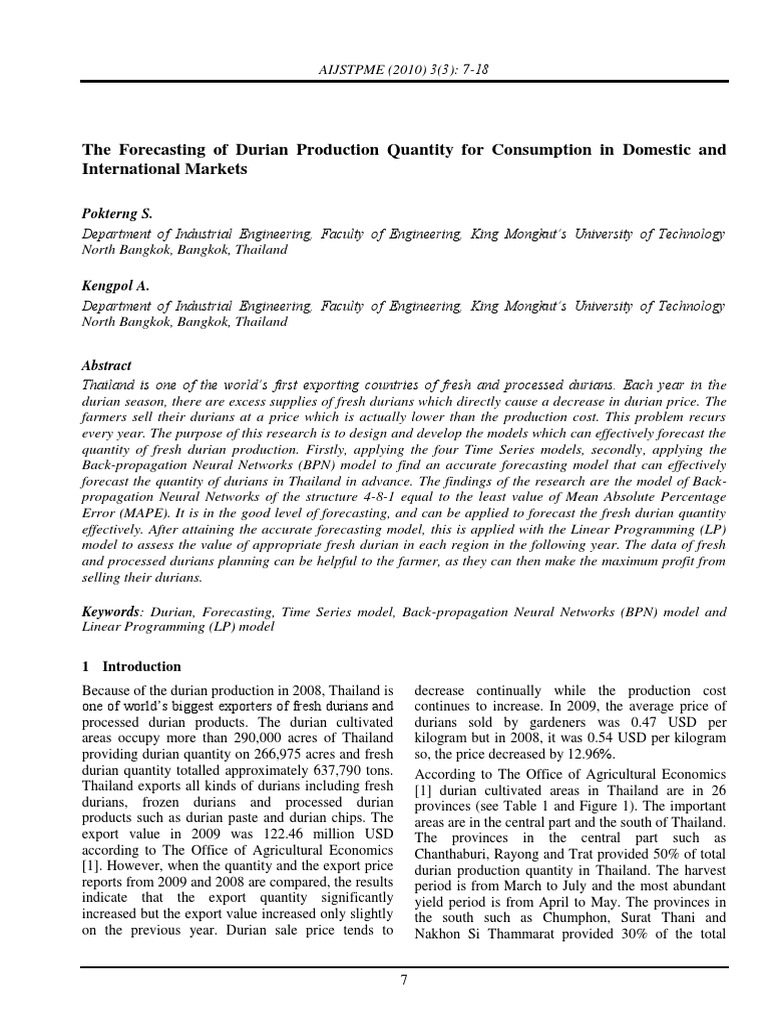 AIJSTPME (2010) 3(3): 7-18

The Forecasting of Durian Production Quantity for Consumption in Domestic and International Markets

Pokterng S.
Department of Industrial Engineering, Faculty of Engineering, King Mongkut's University of Technology North Bangkok, Bangkok, Thailand

Kengpol A.
Department of Industrial Engineering, Faculty of Engineering, King Mongkut's University of Technology North Bangkok, Bangkok, Thailand

Abstract
Thailand is one of the world's first exporting countries of fresh and processed durians. Each year in the durian season, there are excess supplies of fresh durians which directly cause a decrease in durian price. The farmers sell their durians at a price which is actually lower than the production cost. This problem recurs every year. The purpose of this research is to design and develop the models which can effectively forecast the quantity of fresh durian production. Firstly, applying the four Time Series models, secondly, applying the Back-propagation Neural Networks (BPN) model to find an accurate forecasting model that can effectively forecast the quantity of durians in Thailand in advance. The findings of the research are the model of Back-propagation Neural Networks of the structure 4-8-1 equal to the least value of Mean Absolute Percentage Error (MAPE). It is in the good level of forecasting, and can be applied to forecast the fresh durian quantity effectively. After attaining the accurate forecasting model, this is applied with the Linear Programming (LP) model to assess the value of appropriate fresh durian in each region in the following year. The data of fresh and processed durians planning can be helpful to the farmer, as they can then make the maximum profit from selling their durians.

Keywords: Durian, Forecasting, Time Series model, Back-propagation Neural Networks (BPN) model and Linear Programming (LP) model

1 Introduction

Because of the durian production in 2008, Thailand is one of world's biggest exporters of fresh durians and processed durian products. The durian cultivated areas occupy more than 290,000 acres of Thailand providing durian quantity on 266,975 acres and fresh durian quantity totalled approximately 637,790 tons. Thailand exports all kinds of durians including fresh durians, frozen durians and processed durian products such as durian paste and durian chips. The export value in 2009 was 122.46 million USD according to The Office of Agricultural Economics [1]. However, when the quantity and the export price reports from 2009 and 2008 are compared, the results indicate that the export quantity significantly increased but the export value increased only slightly on the previous year. Durian sale price tends to decrease continually while the production cost continues to increase. In 2009, the average price of durians sold by gardeners was 0.47 USD per kilogram but in 2008, it was 0.54 USD per kilogram so, the price decreased by 12.96%.

According to The Office of Agricultural Economics [1] durian cultivated areas in Thailand are in 26 provinces (see Table 1 and Figure 1). The important areas are in the central part and the south of Thailand. The provinces in the central part such as Chanthaburi, Rayong and Trat provided 50% of total durian production quantity in Thailand. The harvest period is from March to July and the most abundant yield period is from April to May. The provinces in the south such as Chumphon, Surat Thani and Nakhon Si Thammarat provided 30% of the total

7